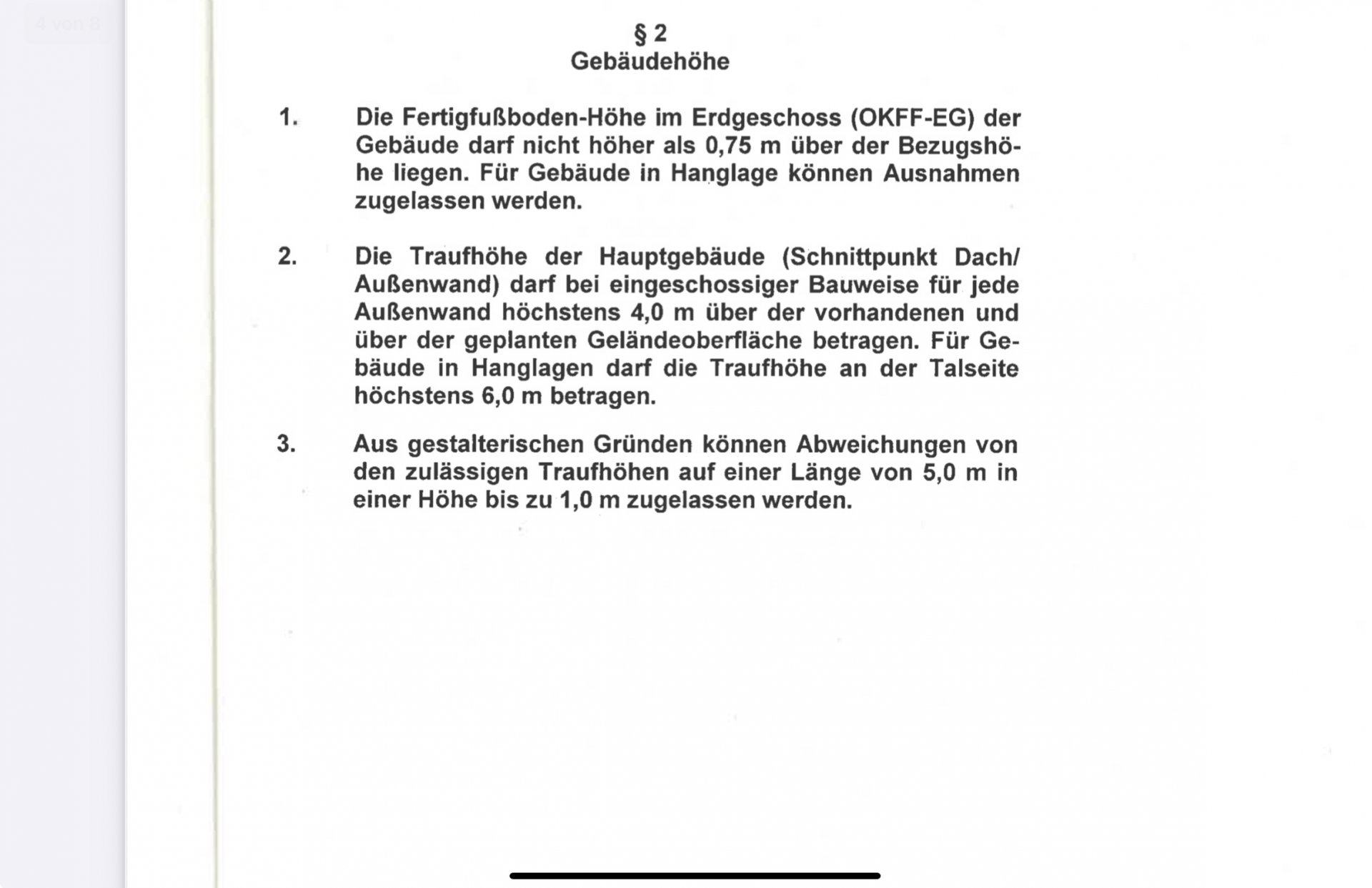 4 von 8

§ 2
Gebäudehöhe

1. Die Fertigfußboden-Höhe im Erdgeschoss (OKFF-EG) der Gebäude darf nicht höher als 0,75 m über der Bezugshöhe liegen. Für Gebäude in Hanglage können Ausnahmen zugelassen werden.

2. Die Traufhöhe der Hauptgebäude (Schnittpunkt Dach/ Außenwand) darf bei eingeschossiger Bauweise für jede Außenwand höchstens 4,0 m über der vorhandenen und über der geplanten Geländeoberfläche betragen. Für Gebäude in Hanglagen darf die Traufhöhe an der Talseite höchstens 6,0 m betragen.

3. Aus gestalterischen Gründen können Abweichungen von den zulässigen Traufhöhen auf einer Länge von 5,0 m in einer Höhe bis zu 1,0 m zugelassen werden.